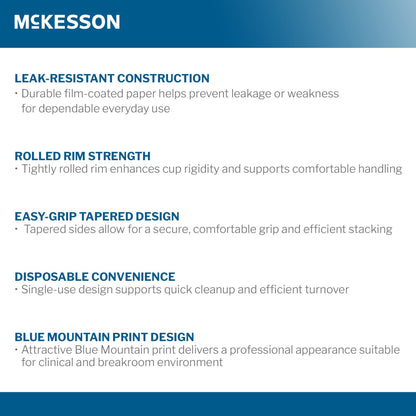 McKESSON

LEAK-RESISTANT CONSTRUCTION
· Durable film-coated paper helps prevent leakage or weakness for dependable everyday use

ROLLED RIM STRENGTH
· Tightly rolled rim enhances cup rigidity and supports comfortable handling

EASY-GRIP TAPERED DESIGN
· Tapered sides allow for a secure, comfortable grip and efficient stacking

DISPOSABLE CONVENIENCE
· Single-use design supports quick cleanup and efficient turnover

BLUE MOUNTAIN PRINT DESIGN
· Attractive Blue Mountain print delivers a professional appearance suitable for clinical and breakroom environment